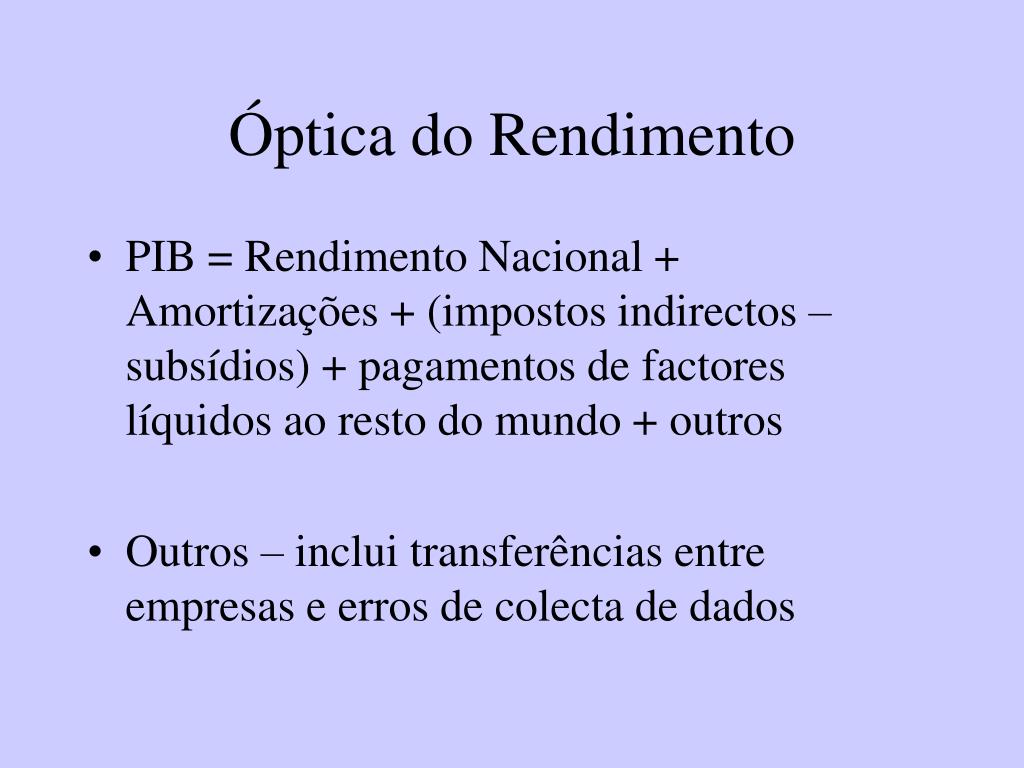 Óptica do Rendimento

• PIB = Rendimento Nacional + Amortizações + (impostos indirectos – subsídios) + pagamentos de factores líquidos ao resto do mundo + outros

• Outros – inclui transferências entre empresas e erros de colecta de dados